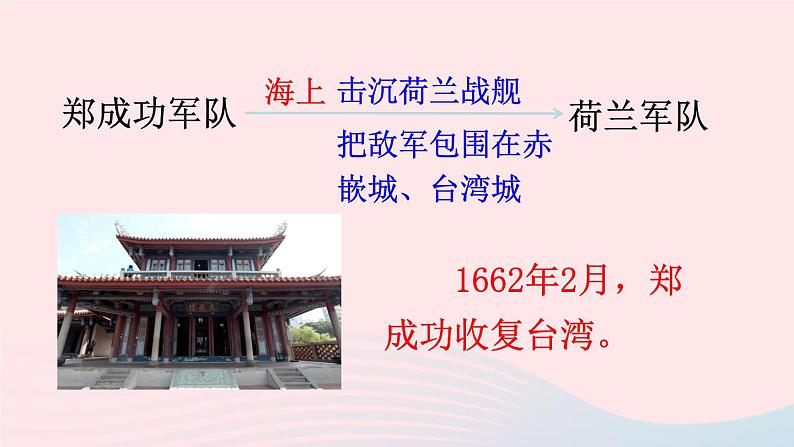 郑成功军队 海上 击沉荷兰战舰 荷兰军队

把敌军包围在赤嵌城、台湾城

1662年2月，郑成功收复台湾。